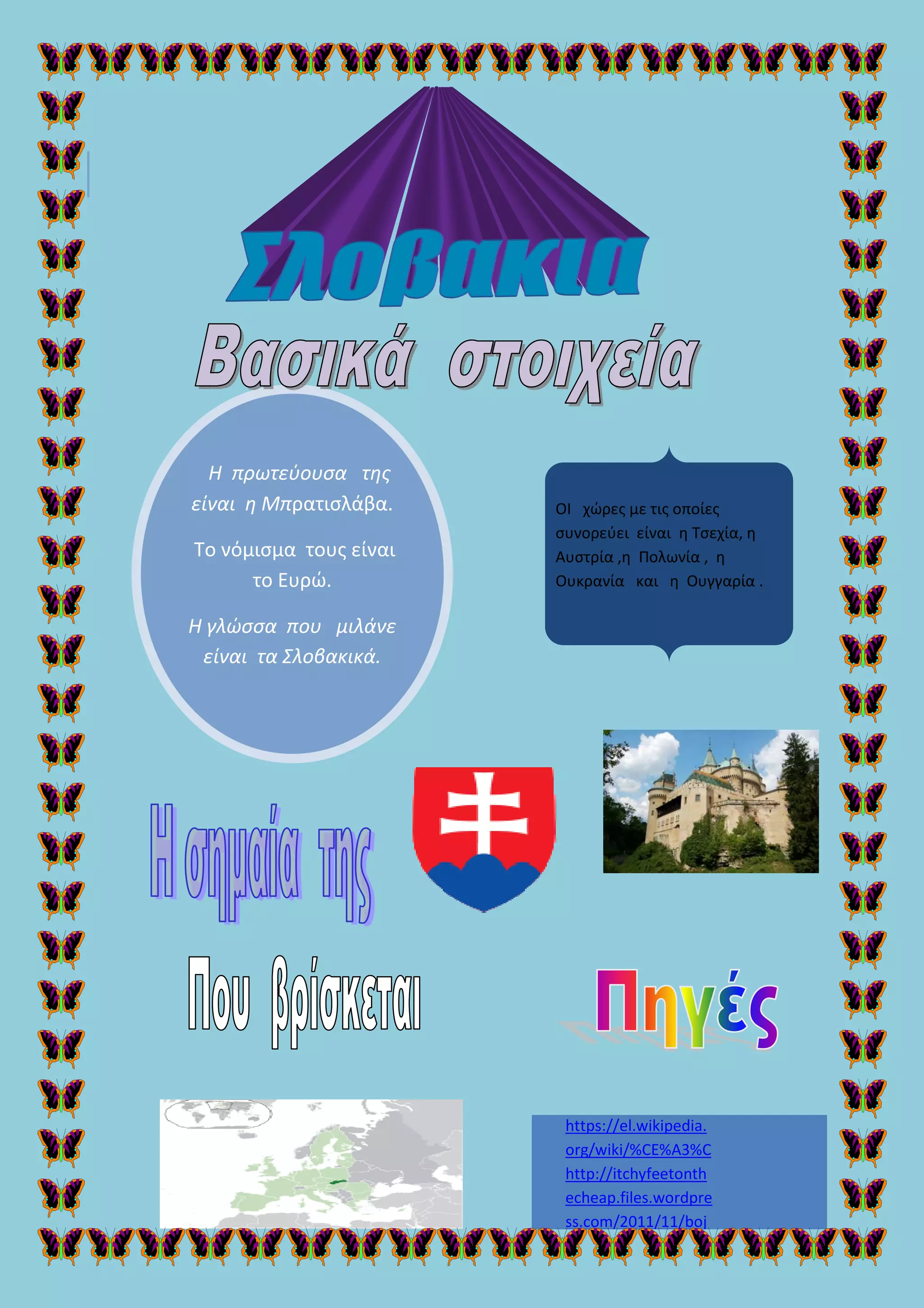 Σλοβακια

Βασικά στοιχεία

Η πρωτεύουσα της είναι η Μπρατισλάβα.

Το νόμισμα τους είναι το Ευρώ.

Η γλώσσα που μιλάνε είναι τα Σλοβακικά.

ΟΙ χώρες με τις οποίες συνορεύει είναι η Τσεχία, η Αυστρία ,η Πολωνία , η Ουκρανία και η Ουγγαρία .

Η σημαία της

Που βρίσκεται

Πηγές

https://el.wikipedia.org/wiki/%CE%A3%C
http://itchyfeetonthecheap.files.wordpress.com/2011/11/boj